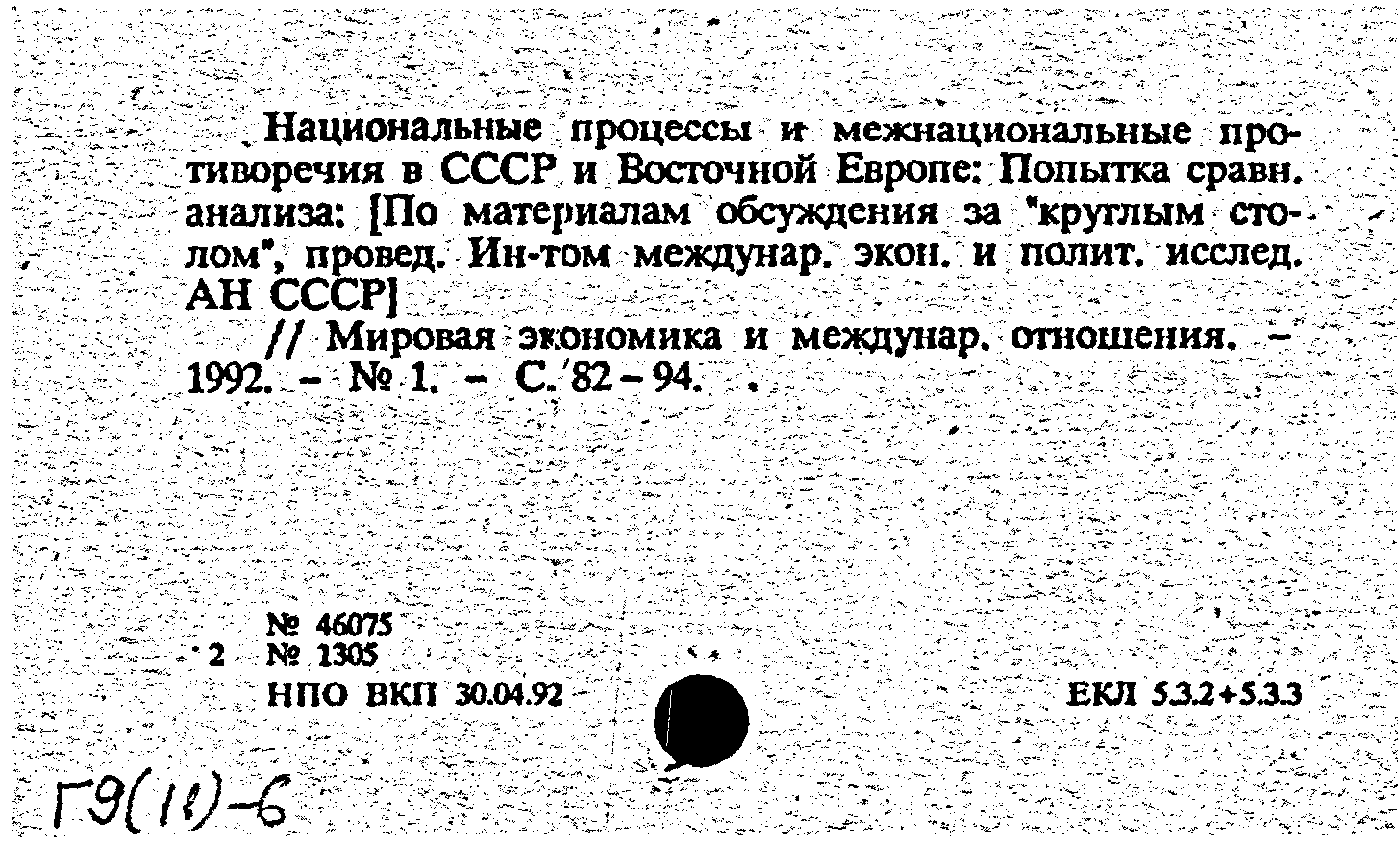 Национальные процессы и межнациональные противоречия в СССР и Восточной Европе: Попытка сравн. анализа: [По материалам обсуждения за "круглым столом", провед. Ин-том междунар. экон. и полит. исслед. АН СССР]

// Мировая экономика и междунар. отношения. – 1992. – № 1. – С. 82 – 94.

№ 46075
2 № 1305
НПО ВКП 30.04.92
ЕКЛ 5.3.2+5.3.3

Г9(11)-6